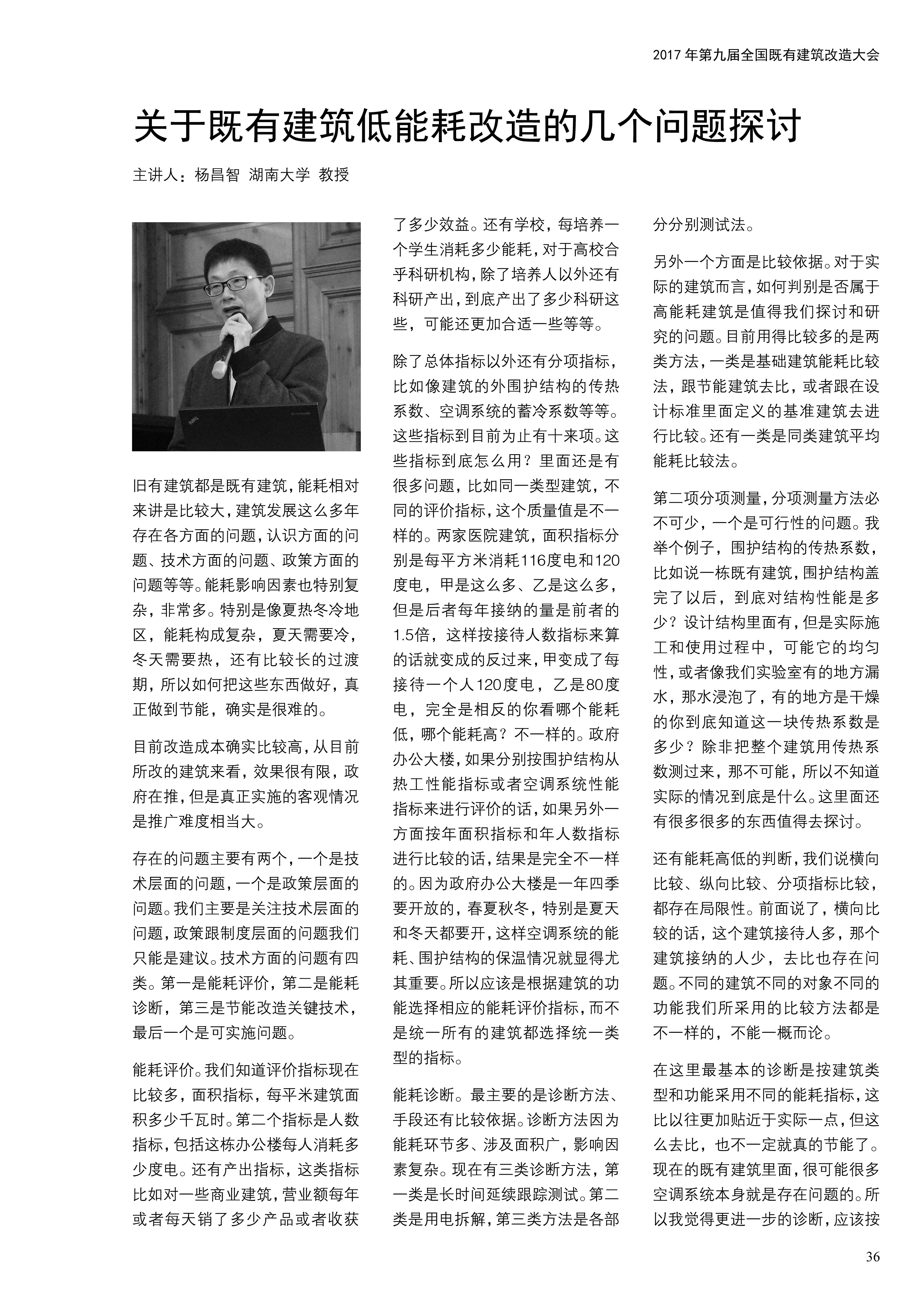 2017 年第九届全国既有建筑改造大会

关于既有建筑低能耗改造的几个问题探讨

主讲人：杨昌智 湖南大学 教授

旧有建筑都是既有建筑，能耗相对来讲是比较大，建筑发展这么多年存在各方面的问题，认识方面的问题、技术方面的问题、政策方面的问题等等。能耗影响因素也特别复杂，非常多。特别是像夏热冬冷地区，能耗构成复杂，夏天需要冷，冬天需要热，还有比较长的过渡期，所以如何把这些东西做好，真正做到节能，确实是很难的。

目前改造成本确实比较高，从目前所改的建筑来看，效果很有限，政府在推，但是真正实施的客观情况是推广难度相当大。

存在的问题主要有两个，一个是技术层面的问题，一个是政策层面的问题。我们主要是关注技术层面的问题，政策跟制度层面的问题我们只能是建议。技术方面的问题有四类。第一是能耗评价，第二是能耗诊断，第三是节能改造关键技术，最后一个是可实施问题。

能耗评价。我们知道评价指标现在比较多，面积指标，每平米建筑面积多少千瓦时。第二个指标是人数指标，包括这栋办公楼每人消耗多少度电。还有产出指标，这类指标比如对一些商业建筑，营业额每年或者每天销了多少产品或者收获了多少效益。还有学校，每培养一个学生消耗多少能耗，对于高校合乎科研机构，除了培养人以外还有科研产出，到底产出了多少科研这些，可能还更加合适一些等等。

除了总体指标以外还有分项指标，比如像建筑的外围护结构的传热系数、空调系统的蓄冷系数等等。这些指标到目前为止有十来项。这些指标到底怎么用？里面还是有很多问题，比如同一类型建筑，不同的评价指标，这个质量值是不一样的。两家医院建筑，面积指标分别是每平方米消耗116度电和120度电，甲是这么多、乙是这么多，但是后者每年接纳的量是前者的1.5倍，这样按接待人数指标来算的话就变成的反过来，甲变成了每接待一个人120度电，乙是80度电，完全是相反的你看哪个能耗低，哪个能耗高？不一样的。政府办公大楼，如果分别按围护结构从热工性能指标或者空调系统性能指标来进行评价的话，如果另外一方面按年面积指标和年人数指标进行比较的话，结果是完全不一样的。因为政府办公大楼是一年四季要开放的，春夏秋冬，特别是夏天和冬天都要开，这样空调系统的能耗、围护结构的保温情况就显得尤其重要。所以应该是根据建筑的功能选择相应的能耗评价指标，而不是统一所有的建筑都选择统一类型的指标。

能耗诊断。最主要的是诊断方法、手段还有比较依据。诊断方法因为能耗环节多、涉及面积广，影响因素复杂。现在有三类诊断方法，第一类是长时间延续跟踪测试。第二类是用电拆解，第三类方法是各部分分别测试法。

另外一个方面是比较依据。对于实际的建筑而言，如何判别是否属于高能耗建筑是值得我们探讨和研究的问题。目前用得比较多的是两类方法，一类是基础建筑能耗比较法，跟节能建筑去比，或者跟在设计标准里面定义的基准建筑去进行比较。还有一类是同类建筑平均能耗比较法。

第二项分项测量，分项测量方法必不可少，一个是可行性的问题。我举个例子，围护结构的传热系数，比如说一栋既有建筑，围护结构盖完了以后，到底对结构性能是多少？设计结构里面有，但是实际施工和使用过程中，可能它的均匀性，或者像我们实验室有的地方漏水，那水浸泡了，有的地方是干燥的你到底知道这一块传热系数是多少？除非把整个建筑用传热系数测过来，那不可能，所以不知道实际的情况到底是什么。这里面还有很多很多的东西值得去探讨。

还有能耗高低的判断，我们说横向比较、纵向比较、分项指标比较，都存在局限性。前面说了，横向比较的话，这个建筑接待人多，那个建筑接纳的人少，去比也存在问题。不同的建筑不同的对象不同的功能我们所采用的比较方法都是不一样的，不能一概而论。

在这里最基本的诊断是按建筑类型和功能采用不同的能耗指标，这比以往更加贴近于实际一点，但这么去比，也不一定就真的节能了。现在的既有建筑里面，很可能很多空调系统本身就是存在问题的。所以我觉得更进一步的诊断，应该按

36